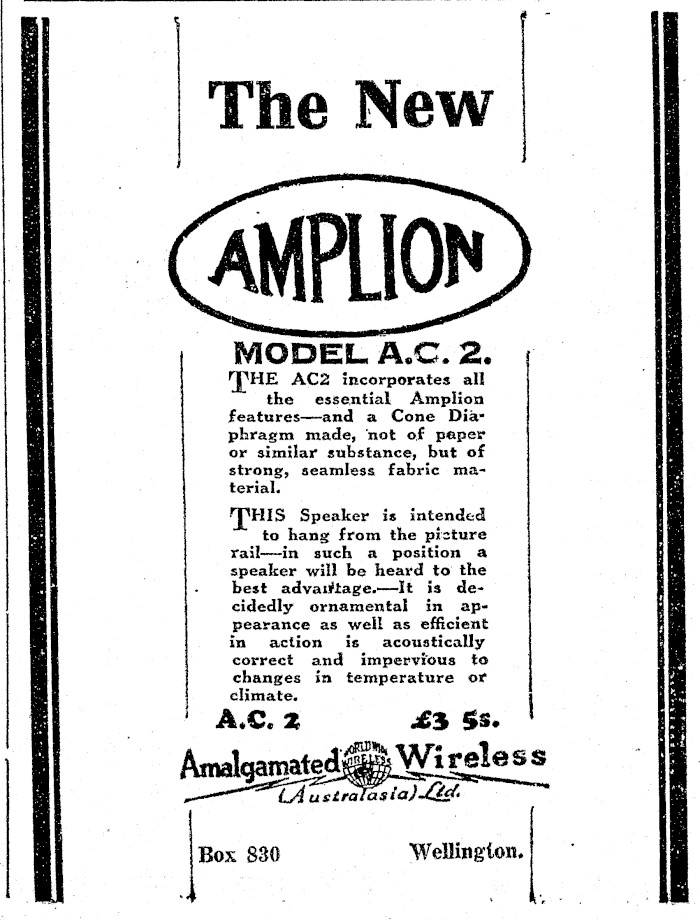 The New

AMPLION

MODEL A.C. 2.

THE AC2 incorporates all the essential Amplion features—and a Cone Diaphragm made, not of paper or similar substance, but of strong, seamless fabric material.

THIS Speaker is intended to hang from the picture rail—in such a position a speaker will be heard to the best advantage.—It is decidedly ornamental in appearance as well as efficient in action is acoustically correct and impervious to changes in temperature or climate.

A.C. 2 £3 5s.

Amalgamated Wireless
(Australasia) Ltd.

Box 830 Wellington.